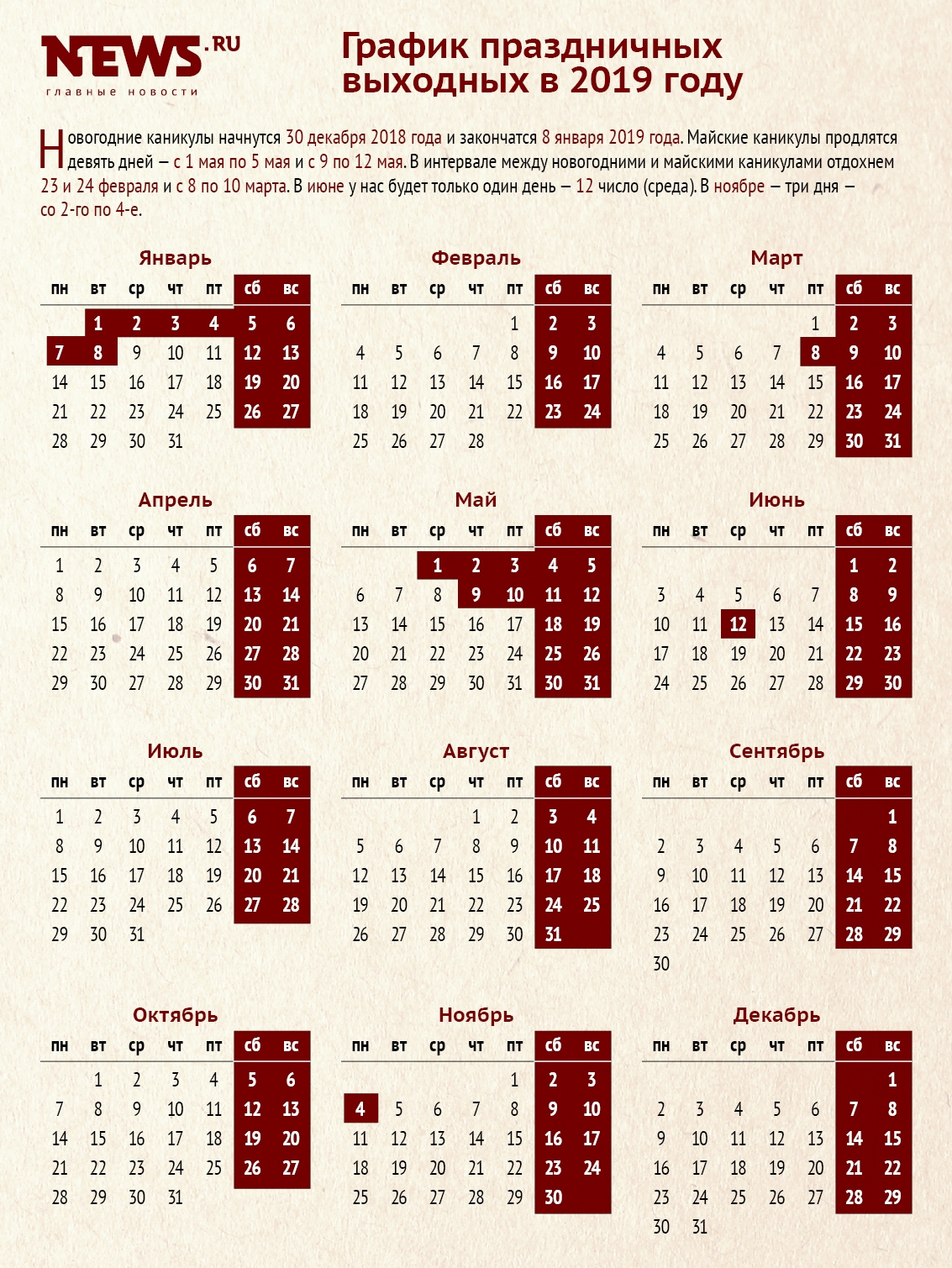 NEWS.RU
главные новости

График праздничных выходных в 2019 году

Новогодние каникулы начнутся 30 декабря 2018 года и закончатся 8 января 2019 года. Майские каникулы продлятся девять дней — с 1 мая по 5 мая и с 9 по 12 мая. В интервале между новогодними и майскими каникулами отдохнем 23 и 24 февраля и с 8 по 10 марта. В июне у нас будет только один день — 12 число (среда). В ноябре — три дня — со 2-го по 4-е.

Январь

| пн | вт | ср | чт | пт | сб | вс |
|---|---|---|---|---|---|---|
| | 1 | 2 | 3 | 4 | 5 | 6 |
| 7 | 8 | 9 | 10 | 11 | 12 | 13 |
| 14 | 15 | 16 | 17 | 18 | 19 | 20 |
| 21 | 22 | 23 | 24 | 25 | 26 | 27 |
| 28 | 29 | 30 | 31 | | | |

Февраль

| пн | вт | ср | чт | пт | сб | вс |
|---|---|---|---|---|---|---|
| | | | | 1 | 2 | 3 |
| 4 | 5 | 6 | 7 | 8 | 9 | 10 |
| 11 | 12 | 13 | 14 | 15 | 16 | 17 |
| 18 | 19 | 20 | 21 | 22 | 23 | 24 |
| 25 | 26 | 27 | 28 | | | |

Март

| пн | вт | ср | чт | пт | сб | вс |
|---|---|---|---|---|---|---|
| | | | | 1 | 2 | 3 |
| 4 | 5 | 6 | 7 | 8 | 9 | 10 |
| 11 | 12 | 13 | 14 | 15 | 16 | 17 |
| 18 | 19 | 20 | 21 | 22 | 23 | 24 |
| 25 | 26 | 27 | 28 | 29 | 30 | 31 |

Апрель

| пн | вт | ср | чт | пт | сб | вс |
|---|---|---|---|---|---|---|
| 1 | 2 | 3 | 4 | 5 | 6 | 7 |
| 8 | 9 | 10 | 11 | 12 | 13 | 14 |
| 15 | 16 | 17 | 18 | 19 | 20 | 21 |
| 22 | 23 | 24 | 25 | 26 | 27 | 28 |
| 29 | 30 | 27 | 28 | 29 | 30 | 31 |

Май

| пн | вт | ср | чт | пт | сб | вс |
|---|---|---|---|---|---|---|
| | | 1 | 2 | 3 | 4 | 5 |
| 6 | 7 | 8 | 9 | 10 | 11 | 12 |
| 13 | 14 | 15 | 16 | 17 | 18 | 19 |
| 20 | 21 | 22 | 23 | 24 | 25 | 26 |
| 27 | 28 | 29 | 30 | 31 | 30 | 31 |

Июнь

| пн | вт | ср | чт | пт | сб | вс |
|---|---|---|---|---|---|---|
| | | | | | 1 | 2 |
| 3 | 4 | 5 | 6 | 7 | 8 | 9 |
| 10 | 11 | 12 | 13 | 14 | 15 | 16 |
| 17 | 18 | 19 | 20 | 21 | 22 | 23 |
| 24 | 25 | 26 | 27 | 28 | 29 | 30 |

Июль

| пн | вт | ср | чт | пт | сб | вс |
|---|---|---|---|---|---|---|
| 1 | 2 | 3 | 4 | 5 | 6 | 7 |
| 8 | 9 | 10 | 11 | 12 | 13 | 14 |
| 15 | 16 | 17 | 18 | 19 | 20 | 21 |
| 22 | 23 | 24 | 25 | 26 | 27 | 28 |
| 29 | 30 | 31 | | | | |

Август

| пн | вт | ср | чт | пт | сб | вс |
|---|---|---|---|---|---|---|
| | | | 1 | 2 | 3 | 4 |
| 5 | 6 | 7 | 8 | 9 | 10 | 11 |
| 12 | 13 | 14 | 15 | 16 | 17 | 18 |
| 19 | 20 | 21 | 22 | 23 | 24 | 25 |
| 26 | 27 | 28 | 29 | 30 | 31 | |

Сентябрь

| пн | вт | ср | чт | пт | сб | вс |
|---|---|---|---|---|---|---|
| | | | | | | 1 |
| 2 | 3 | 4 | 5 | 6 | 7 | 8 |
| 9 | 10 | 11 | 12 | 13 | 14 | 15 |
| 16 | 17 | 18 | 19 | 20 | 21 | 22 |
| 23 | 24 | 25 | 26 | 27 | 28 | 29 |
| 30 | | | | | | |

Октябрь

| пн | вт | ср | чт | пт | сб | вс |
|---|---|---|---|---|---|---|
| | 1 | 2 | 3 | 4 | 5 | 6 |
| 7 | 8 | 9 | 10 | 11 | 12 | 13 |
| 14 | 15 | 16 | 17 | 18 | 19 | 20 |
| 21 | 22 | 23 | 24 | 25 | 26 | 27 |
| 28 | 29 | 30 | 31 | | | |

Ноябрь

| пн | вт | ср | чт | пт | сб | вс |
|---|---|---|---|---|---|---|
| | | | | 1 | 2 | 3 |
| 4 | 5 | 6 | 7 | 8 | 9 | 10 |
| 11 | 12 | 13 | 14 | 15 | 16 | 17 |
| 18 | 19 | 20 | 21 | 22 | 23 | 24 |
| 25 | 26 | 27 | 28 | 29 | 30 | |

Декабрь

| пн | вт | ср | чт | пт | сб | вс |
|---|---|---|---|---|---|---|
| | | | | | | 1 |
| 2 | 3 | 4 | 5 | 6 | 7 | 8 |
| 9 | 10 | 11 | 12 | 13 | 14 | 15 |
| 16 | 17 | 18 | 19 | 20 | 21 | 22 |
| 23 | 24 | 25 | 26 | 27 | 28 | 29 |
| 30 | 31 | | | | | |